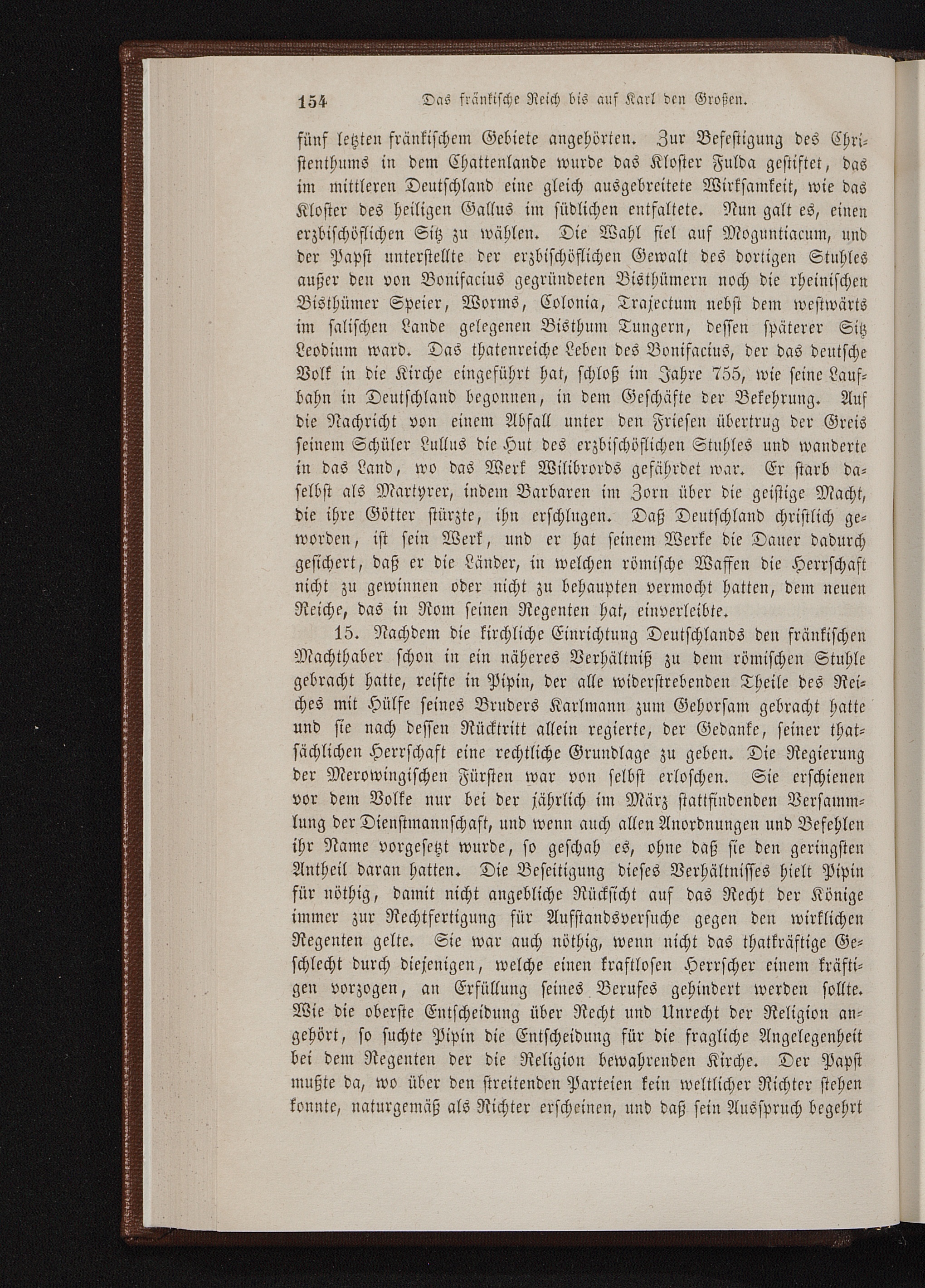 154 Das fränkische Reich bis auf Karl den Großen.

fünf letzten fränkischem Gebiete angehörten. Zur Befestigung des Christenthums in dem Chattenlande wurde das Kloster Fulda gestiftet, das im mittleren Deutschland eine gleich ausgebreitete Wirksamkeit, wie das Kloster des heiligen Gallus im südlichen entfaltete. Nun galt es, einen erzbischöflichen Sitz zu wählen. Die Wahl fiel auf Moguntiacum, und der Papst unterstellte der erzbischöflichen Gewalt des dortigen Stuhles außer den von Bonifacius gegründeten Bisthümern noch die rheinischen Bisthümer Speier, Worms, Colonia, Trajectum nebst dem westwärts im salischen Lande gelegenen Bisthum Tungern, dessen späterer Sitz Leodium ward. Das thatenreiche Leben des Bonifacius, der das deutsche Volk in die Kirche eingeführt hat, schloß im Jahre 755, wie seine Laufbahn in Deutschland begonnen, in dem Geschäfte der Bekehrung. Auf die Nachricht von einem Abfall unter den Friesen übertrug der Greis seinem Schüler Lullus die Hut des erzbischöflichen Stuhles und wanderte in das Land, wo das Werk Wilibrords gefährdet war. Er starb daselbst als Martyrer, indem Barbaren im Zorn über die geistige Macht, die ihre Götter stürzte, ihn erschlugen. Daß Deutschland christlich geworden, ist sein Werk, und er hat seinem Werke die Dauer dadurch gesichert, daß er die Länder, in welchen römische Waffen die Herrschaft nicht zu gewinnen oder nicht zu behaupten vermocht hatten, dem neuen Reiche, das in Rom seinen Regenten hat, einverleibte.

15. Nachdem die kirchliche Einrichtung Deutschlands den fränkischen Machthaber schon in ein näheres Verhältniß zu dem römischen Stuhle gebracht hatte, reifte in Pipin, der alle widerstrebenden Theile des Reiches mit Hülfe seines Bruders Karlmann zum Gehorsam gebracht hatte und sie nach dessen Rücktritt allein regierte, der Gedanke, seiner thatsächlichen Herrschaft eine rechtliche Grundlage zu geben. Die Regierung der Merowingischen Fürsten war von selbst erloschen. Sie erschienen vor dem Volke nur bei der jährlich im März stattfindenden Versammlung der Dienstmannschaft, und wenn auch allen Anordnungen und Befehlen ihr Name vorgesetzt wurde, so geschah es, ohne daß sie den geringsten Antheil daran hatten. Die Beseitigung dieses Verhältnisses hielt Pipin für nöthig, damit nicht angebliche Rücksicht auf das Recht der Könige immer zur Rechtfertigung für Aufstandsversuche gegen den wirklichen Regenten gelte. Sie war auch nöthig, wenn nicht das thatkräftige Geschlecht durch diejenigen, welche einen kraftlosen Herrscher einem kräftigen vorzogen, an Erfüllung seines Berufes gehindert werden sollte. Wie die oberste Entscheidung über Recht und Unrecht der Religion angehört, so suchte Pipin die Entscheidung für die fragliche Angelegenheit bei dem Regenten der die Religion bewahrenden Kirche. Der Papst mußte da, wo über den streitenden Parteien kein weltlicher Richter stehen konnte, naturgemäß als Richter erscheinen, und daß sein Ausspruch begehrt